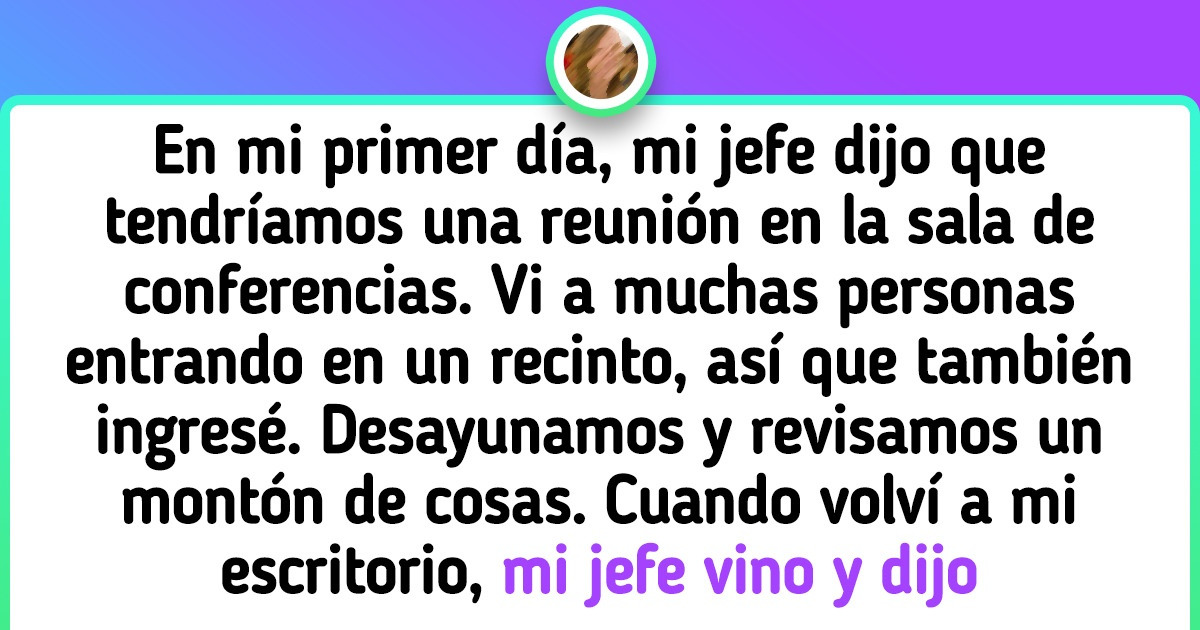 En mi primer día, mi jefe dijo que tendríamos una reunión en la sala de conferencias. Vi a muchas personas entrando en un recinto, así que también ingresé. Desayunamos y revisamos un montón de cosas. Cuando volví a mi escritorio, mi jefe vino y dijo